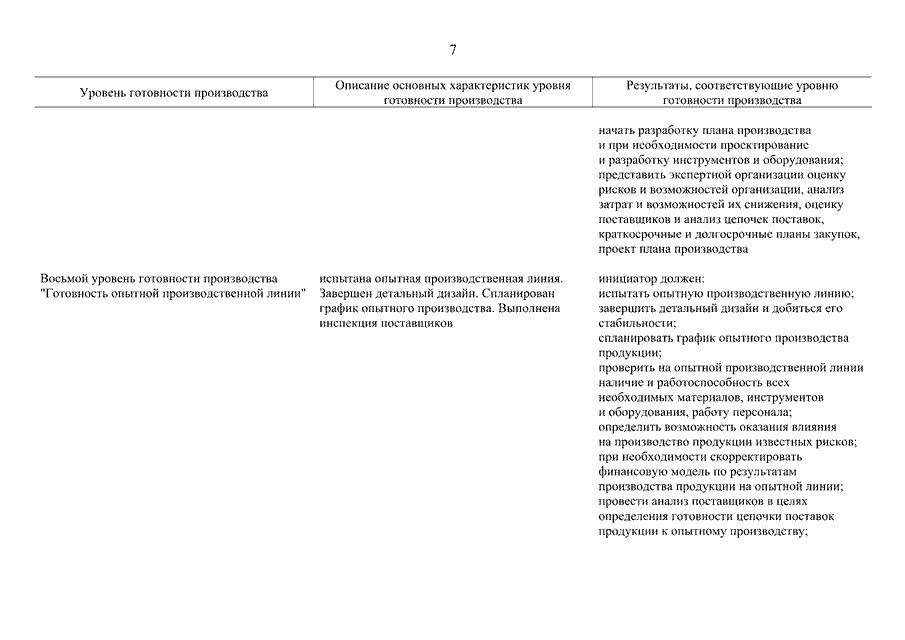 7

| Уровень готовности производства | Описание основных характеристик уровня готовности производства | Результаты, соответствующие уровню готовности производства |
|---|---|---|
| | | начать разработку плана производства и при необходимости проектирование и разработку инструментов и оборудования; представить экспертной организации оценку рисков и возможностей организации, анализ затрат и возможностей их снижения, оценку поставщиков и анализ цепочек поставок, краткосрочные и долгосрочные планы закупок, проект плана производства |
| Восьмой уровень готовности производства "Готовность опытной производственной линии" | испытана опытная производственная линия. Завершен детальный дизайн. Спланирован график опытного производства. Выполнена инспекция поставщиков | инициатор должен: испытать опытную производственную линию; завершить детальный дизайн и добиться его стабильности; спланировать график опытного производства продукции; проверить на опытной производственной линии наличие и работоспособность всех необходимых материалов, инструментов и оборудования, работу персонала; определить возможность оказания влияния на производство продукции известных рисков; при необходимости скорректировать финансовую модель по результатам производства продукции на опытной линии; провести анализ поставщиков в целях определения готовности цепочки поставок продукции к опытному производству; |